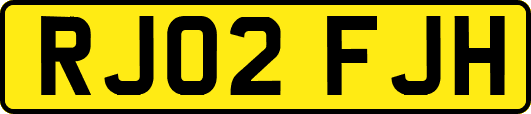 RJ02 FJH